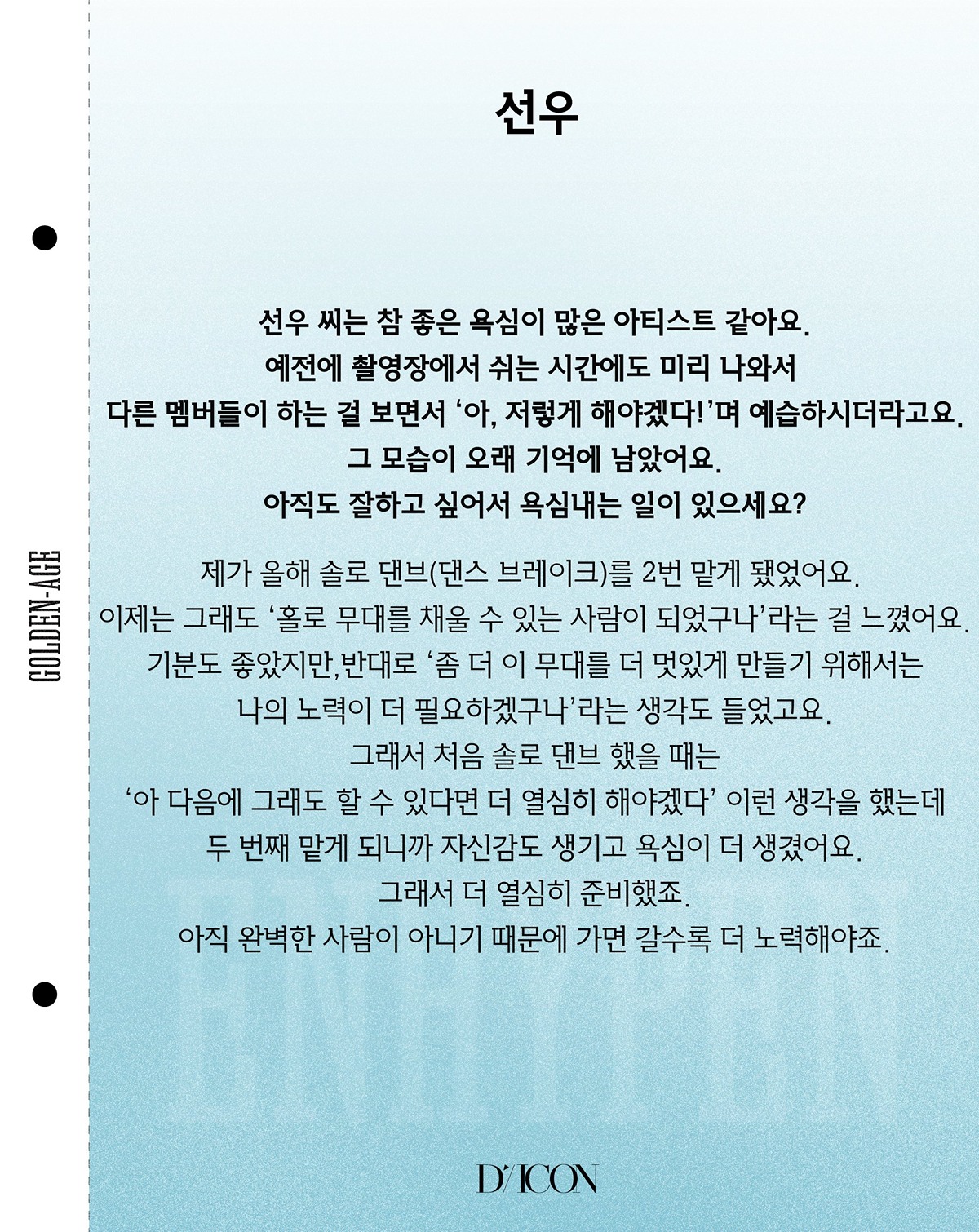 GOLDEN-AGE

선우

선우 씨는 참 좋은 욕심이 많은 아티스트 같아요. 예전에 촬영장에서 쉬는 시간에도 미리 나와서 다른 멤버들이 하는 걸 보면서 '아, 저렇게 해야겠다!'며 예습하시더라고요. 그 모습이 오래 기억에 남았어요. 아직도 잘하고 싶어서 욕심내는 일이 있으세요?

제가 올해 솔로 댄브(댄스 브레이크)를 2번 맡게 됐었어요. 이제는 그래도 '홀로 무대를 채울 수 있는 사람이 되었구나'라는 걸 느꼈어요. 기분도 좋았지만,반대로 '좀 더 이 무대를 더 멋있게 만들기 위해서는 나의 노력이 더 필요하겠구나'라는 생각도 들었고요. 그래서 처음 솔로 댄브 했을 때는 '아 다음에 그래도 할 수 있다면 더 열심히 해야겠다' 이런 생각을 했는데 두 번째 맡게 되니까 자신감도 생기고 욕심이 더 생겼어요. 그래서 더 열심히 준비했죠. 아직 완벽한 사람이 아니기 때문에 가면 갈수록 더 노력해야죠.

D'ICON